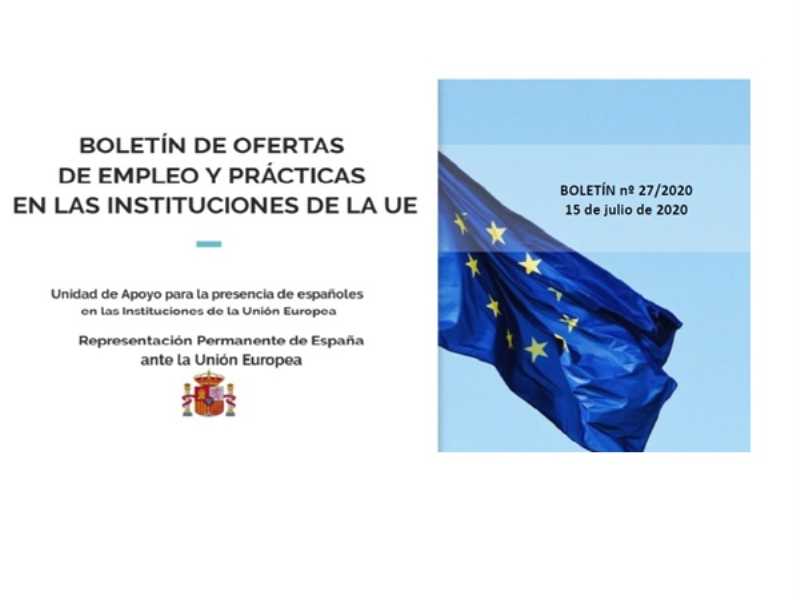 BOLETÍN DE OFERTAS
DE EMPLEO Y PRÁCTICAS
EN LAS INSTITUCIONES DE LA UE

Unidad de Apoyo para la presencia de españoles
en las Instituciones de la Unión Europea

Representación Permanente de España
ante la Unión Europea

BOLETÍN nº 27/2020
15 de julio de 2020